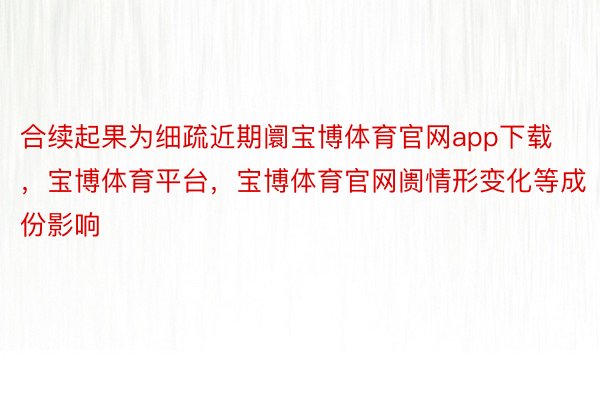 合续起果为细疏近期阛宝博体育官网app下载，宝博体育平台，宝博体育官网阓情形变化等成份影响